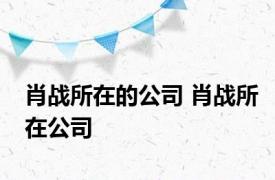 肖战所在的公司 肖战所在公司